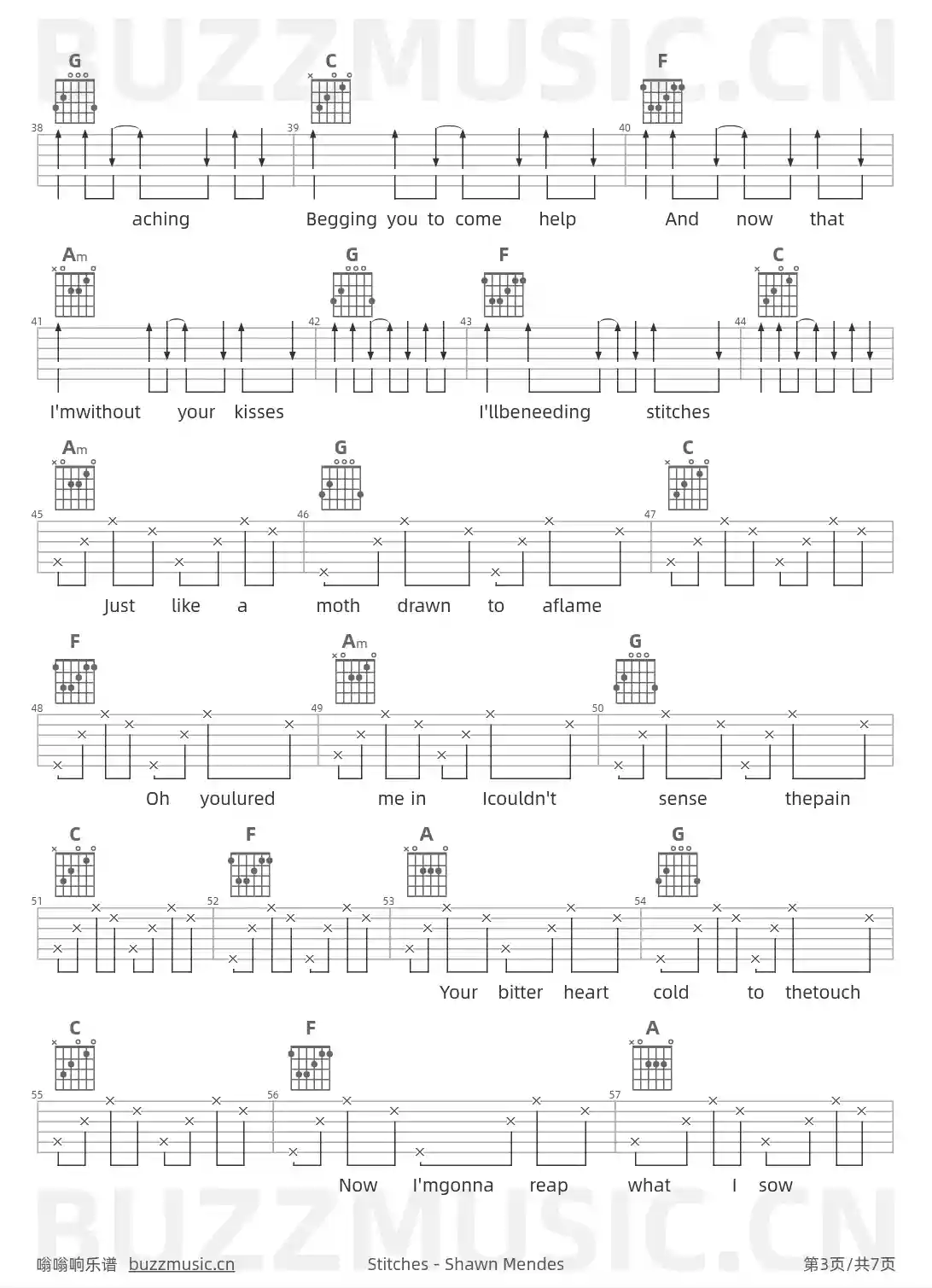 BUZZMUSIC.CN

G C F
38 39 40
aching Begging you to come help And now that

Am G F C
41 42 43 44
I'mwithout your kisses I'llbeneeding stitches

Am G C
45 46 47
Just like a moth drawn to aflame

F Am G
48 49 50
Oh youlured me in Icouldn't sense thepain

C F A G
51 52 53 54
Your bitter heart cold to thetouch

C F A
55 56 57
Now I'mgonna reap what I sow

BUZZMUSIC.CN

嗡嗡响乐谱 buzzmusic.cn Stitches - Shawn Mendes 第3页/共7页